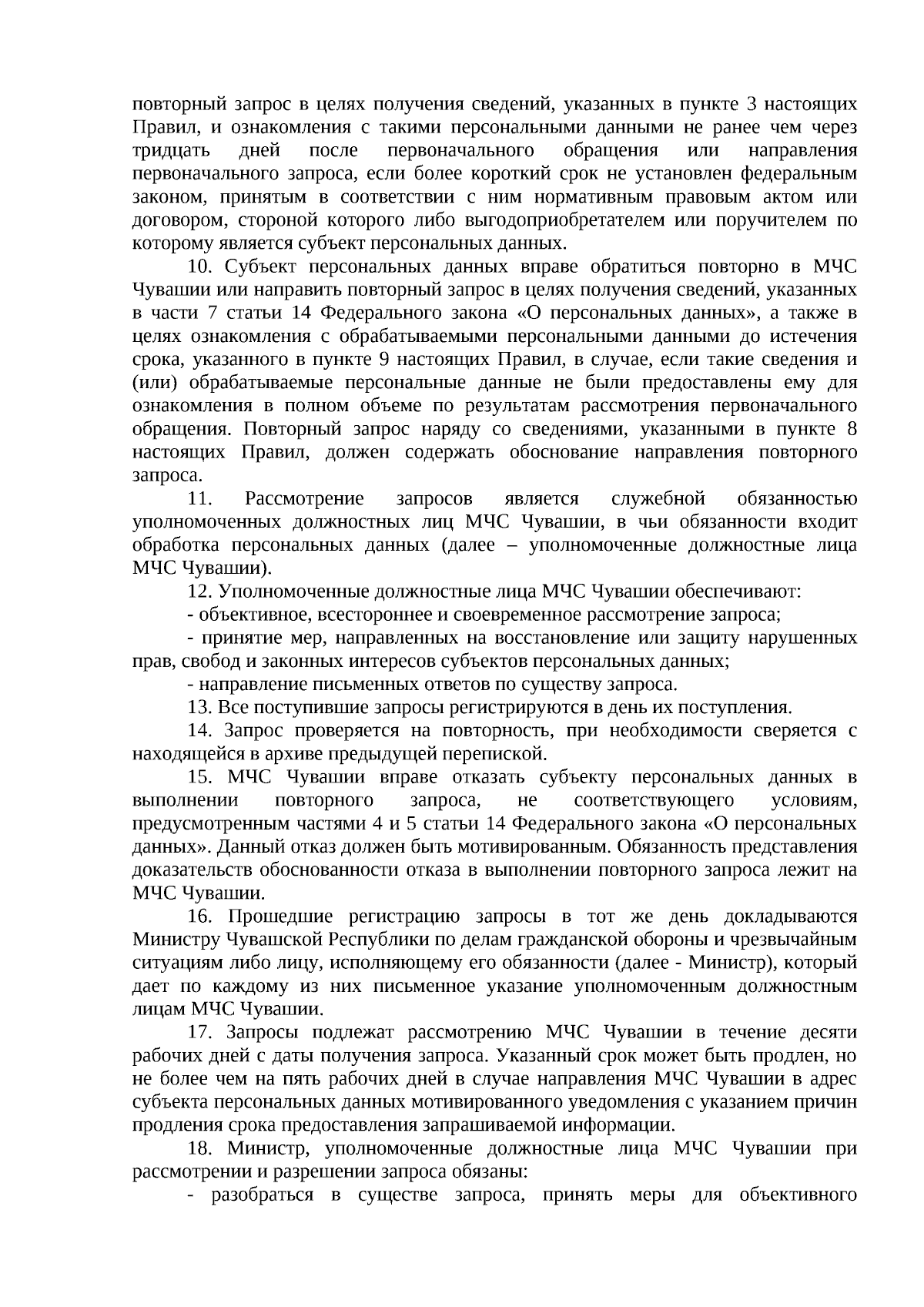 повторный запрос в целях получения сведений, указанных в пункте 3 настоящих Правил, и ознакомления с такими персональными данными не ранее чем через тридцать дней после первоначального обращения или направления первоначального запроса, если более короткий срок не установлен федеральным законом, принятым в соответствии с ним нормативным правовым актом или договором, стороной которого либо выгодоприобретателем или поручителем по которому является субъект персональных данных.

10. Субъект персональных данных вправе обратиться повторно в МЧС Чувашии или направить повторный запрос в целях получения сведений, указанных в части 7 статьи 14 Федерального закона «О персональных данных», а также в целях ознакомления с обрабатываемыми персональными данными до истечения срока, указанного в пункте 9 настоящих Правил, в случае, если такие сведения и (или) обрабатываемые персональные данные не были предоставлены ему для ознакомления в полном объеме по результатам рассмотрения первоначального обращения. Повторный запрос наряду со сведениями, указанными в пункте 8 настоящих Правил, должен содержать обоснование направления повторного запроса.

11. Рассмотрение запросов является служебной обязанностью уполномоченных должностных лиц МЧС Чувашии, в чьи обязанности входит обработка персональных данных (далее – уполномоченные должностные лица МЧС Чувашии).

12. Уполномоченные должностные лица МЧС Чувашии обеспечивают:

- объективное, всестороннее и своевременное рассмотрение запроса;

- принятие мер, направленных на восстановление или защиту нарушенных прав, свобод и законных интересов субъектов персональных данных;

- направление письменных ответов по существу запроса.

13. Все поступившие запросы регистрируются в день их поступления.

14. Запрос проверяется на повторность, при необходимости сверяется с находящейся в архиве предыдущей перепиской.

15. МЧС Чувашии вправе отказать субъекту персональных данных в выполнении повторного запроса, не соответствующего условиям, предусмотренным частями 4 и 5 статьи 14 Федерального закона «О персональных данных». Данный отказ должен быть мотивированным. Обязанность представления доказательств обоснованности отказа в выполнении повторного запроса лежит на МЧС Чувашии.

16. Прошедшие регистрацию запросы в тот же день докладываются Министру Чувашской Республики по делам гражданской обороны и чрезвычайным ситуациям либо лицу, исполняющему его обязанности (далее - Министр), который дает по каждому из них письменное указание уполномоченным должностным лицам МЧС Чувашии.

17. Запросы подлежат рассмотрению МЧС Чувашии в течение десяти рабочих дней с даты получения запроса. Указанный срок может быть продлен, но не более чем на пять рабочих дней в случае направления МЧС Чувашии в адрес субъекта персональных данных мотивированного уведомления с указанием причин продления срока предоставления запрашиваемой информации.

18. Министр, уполномоченные должностные лица МЧС Чувашии при рассмотрении и разрешении запроса обязаны:

- разобраться в существе запроса, принять меры для объективного